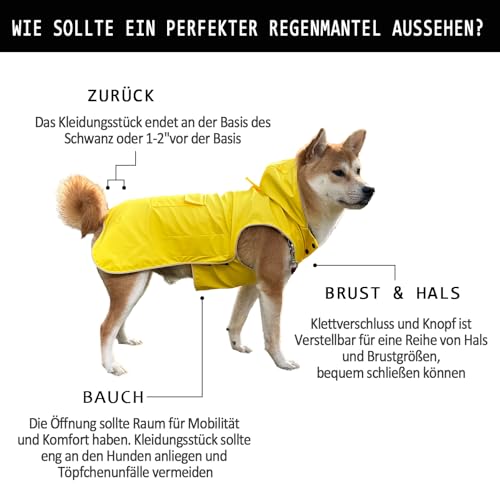 WIE SOLLTE EIN PERFEKTER REGENMANTEL AUSSEHEN?

ZURÜCK

Das Kleidungsstück endet an der Basis des Schwanz oder 1-2"vor der Basis

BRUST & HALS

Klettverschluss und Knopf ist Verstellbar für eine Reihe von Hals und Brustgrößen, bequem schließen können

BAUCH

Die Öffnung sollte Raum für Mobilität und Komfort haben. Kleidungsstück sollte eng an den Hunden anliegen und Töpfchenunfälle vermeiden